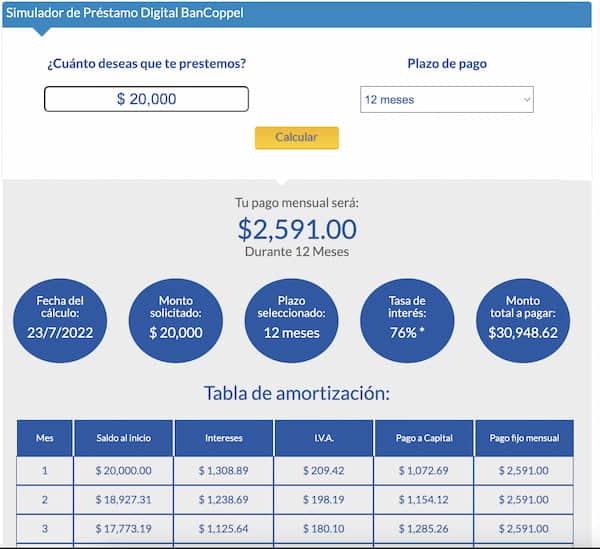 Simulador de Préstamo Digital BanCoppel

¿Cuánto deseas que te prestemos?

$ 20,000

Plazo de pago

12 meses

Calcular

Tu pago mensual será:

$2,591.00

Durante 12 Meses

Fecha del cálculo: 23/7/2022

Monto solicitado: $ 20,000

Plazo seleccionado: 12 meses

Tasa de interés: 76% *

Monto total a pagar: $30,948.62

Tabla de amortización:

| Mes | Saldo al inicio | Intereses | I.V.A. | Pago a Capital | Pago fijo mensual |
|---|---|---|---|---|---|
| 1 | $ 20,000.00 | $ 1,308.89 | $ 209.42 | $ 1,072.69 | $ 2,591.00 |
| 2 | $ 18,927.31 | $ 1,238.69 | $ 198.19 | $ 1,154.12 | $ 2,591.00 |
| 3 | $ 17,773.19 | $ 1,125.64 | $ 180.10 | $ 1,285.26 | $ 2,591.00 |